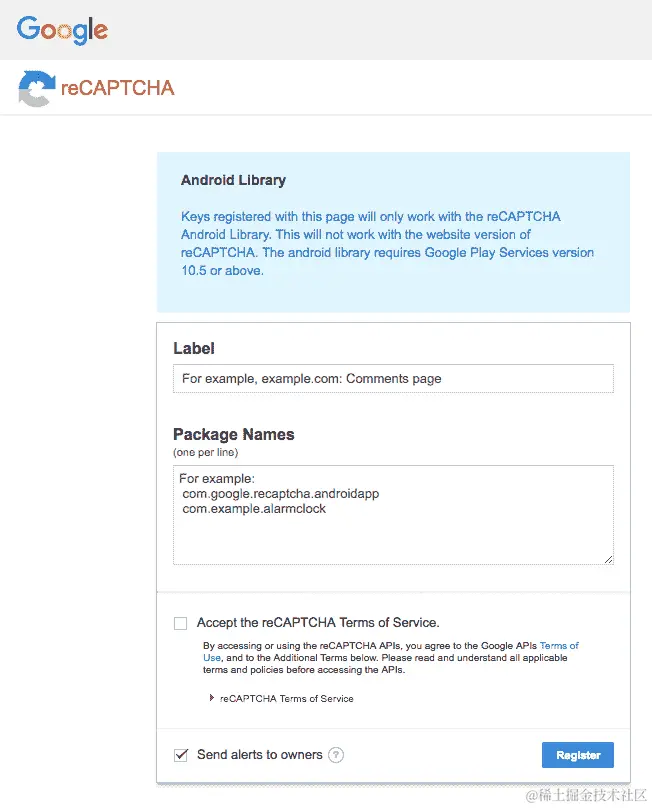 Google

reCAPTCHA

Android Library

Keys registered with this page will only work with the reCAPTCHA Android Library. This will not work with the website version of reCAPTCHA. The android library requires Google Play Services version 10.5 or above.

Label

For example, example.com: Comments page

Package Names
(one per line)

For example:
com.google.recaptcha.androidapp
com.example.alarmclock

Accept the reCAPTCHA Terms of Service.

By accessing or using the reCAPTCHA APIs, you agree to the Google APIs Terms of Use, and to the Additional Terms below. Please read and understand all applicable terms and policies before accessing the APIs.

reCAPTCHA Terms of Service

Send alerts to owners ?

Register

@稀土掘金技术社区